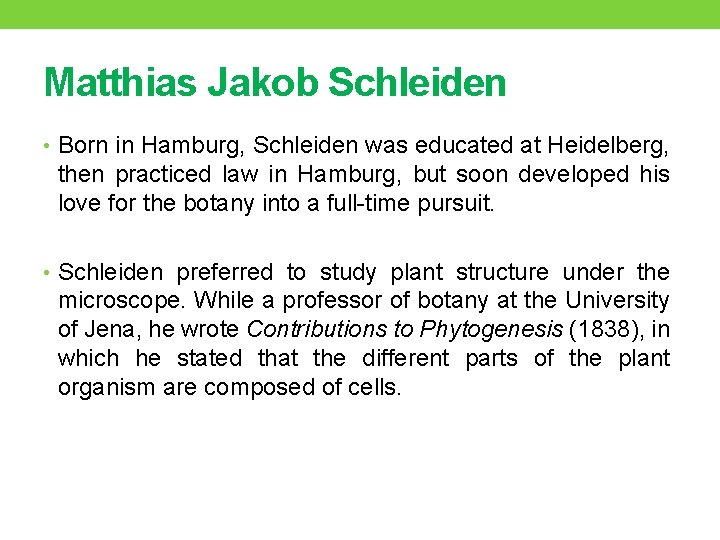 Matthias Jakob Schleiden

• Born in Hamburg, Schleiden was educated at Heidelberg, then practiced law in Hamburg, but soon developed his love for the botany into a full-time pursuit.

• Schleiden preferred to study plant structure under the microscope. While a professor of botany at the University of Jena, he wrote Contributions to Phytogenesis (1838), in which he stated that the different parts of the plant organism are composed of cells.